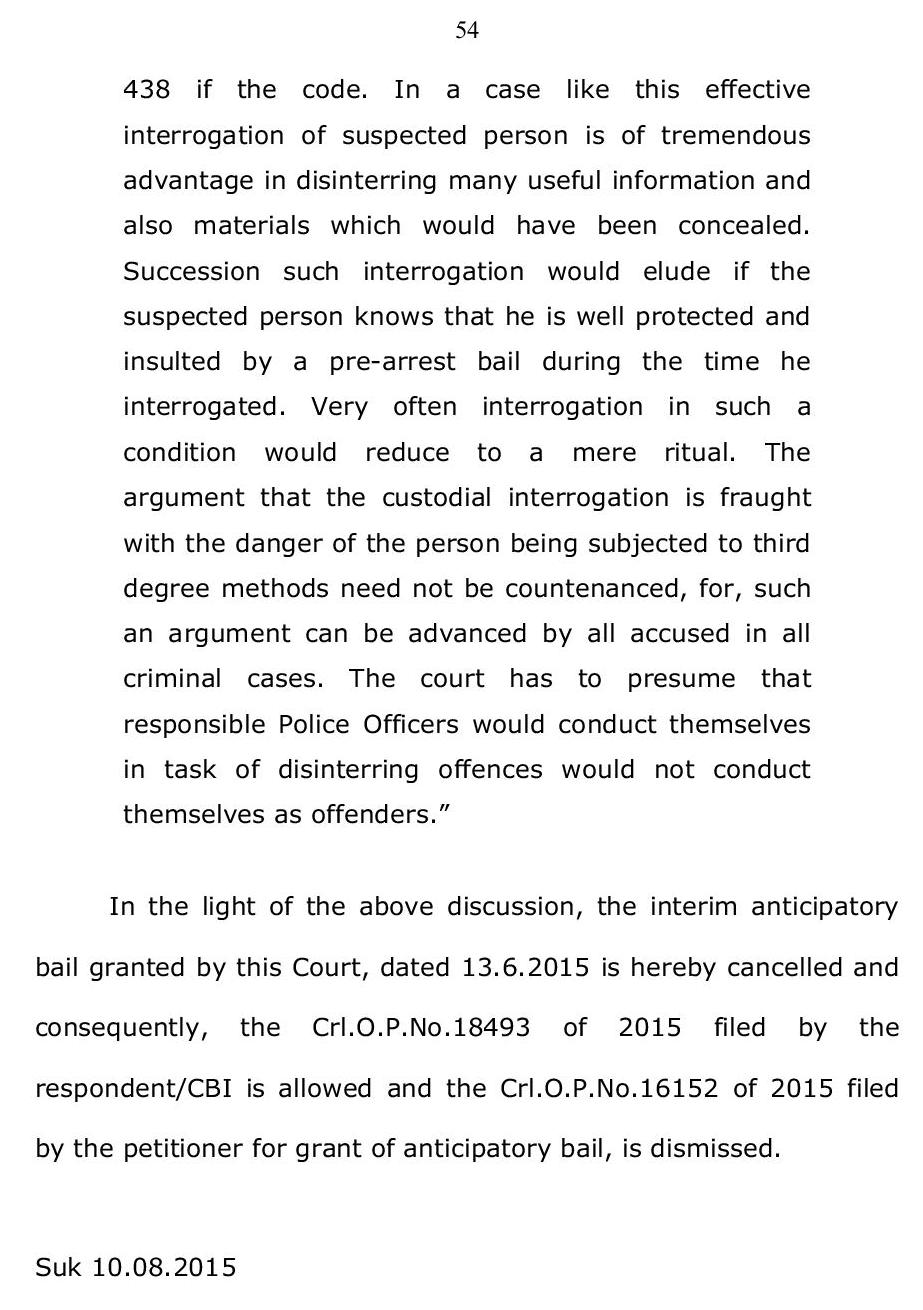 54

438 if the code. In a case like this effective interrogation of suspected person is of tremendous advantage in disinterring many useful information and also materials which would have been concealed. Succession such interrogation would elude if the suspected person knows that he is well protected and insulted by a pre-arrest bail during the time he interrogated. Very often interrogation in such a condition would reduce to a mere ritual. The argument that the custodial interrogation is fraught with the danger of the person being subjected to third degree methods need not be countenanced, for, such an argument can be advanced by all accused in all criminal cases. The court has to presume that responsible Police Officers would conduct themselves in task of disinterring offences would not conduct themselves as offenders.”

In the light of the above discussion, the interim anticipatory bail granted by this Court, dated 13.6.2015 is hereby cancelled and consequently, the Crl.O.P.No.18493 of 2015 filed by the respondent/CBI is allowed and the Crl.O.P.No.16152 of 2015 filed by the petitioner for grant of anticipatory bail, is dismissed.

Suk 10.08.2015